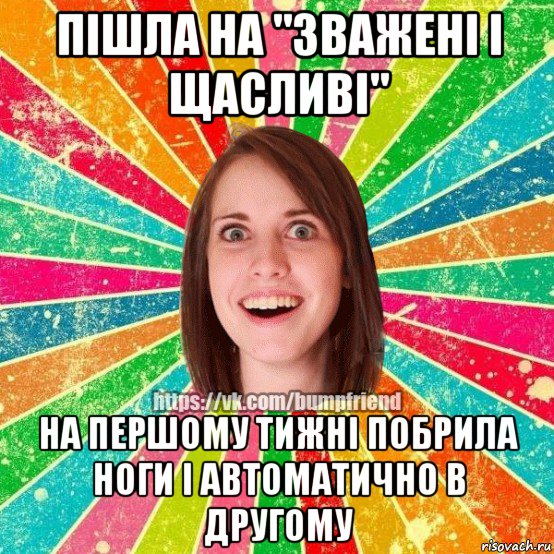 ПІШЛА НА "ЗВАЖЕНІ І ЩАСЛИВІ"

https://vk.com/bumpfriend

НА ПЕРШОМУ ТИЖНІ ПОБРИЛА НОГИ І АВТОМАТИЧНО В ДРУГОМУ

risovach.ru